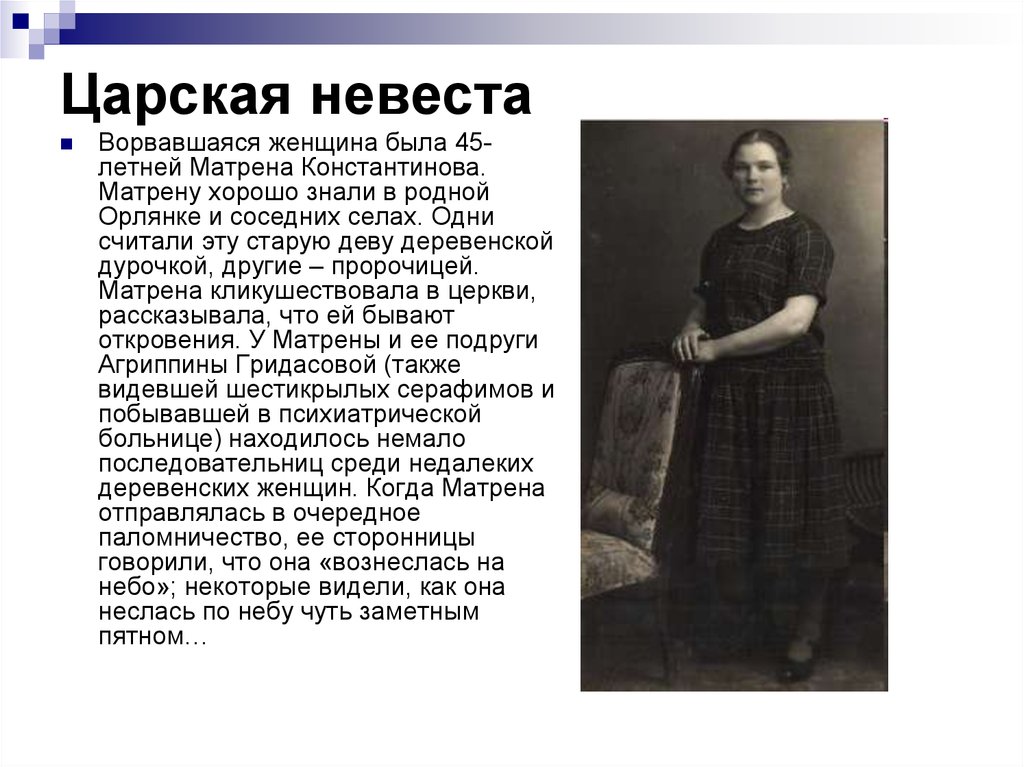 Царская невеста

Ворвавшаяся женщина была 45-летней Матрена Константинова. Матрену хорошо знали в родной Орлянке и соседних селах. Одни считали эту старую деву деревенской дурочкой, другие – пророчицей. Матрена кликушествовала в церкви, рассказывала, что ей бывают откровения. У Матрены и ее подруги Агриппины Гридасовой (также видевшей шестикрылых серафимов и побывавшей в психиатрической больнице) находилось немало последовательниц среди недалеких деревенских женщин. Когда Матрена отправлялась в очередное паломничество, ее сторонницы говорили, что она «вознеслась на небо»; некоторые видели, как она неслась по небу чуть заметным пятном…